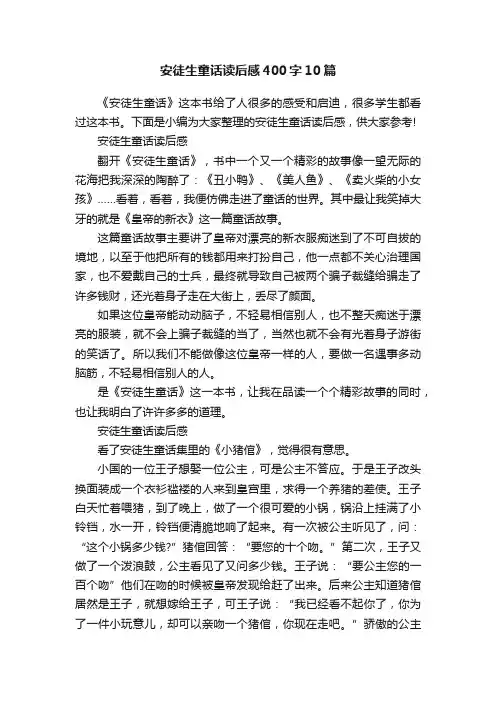 安徒生童话读后感400字10篇

《安徒生童话》这本书给了人很多的感受和启迪，很多学生都看过这本书。下面是小编为大家整理的安徒生童话读后感，供大家参考!

安徒生童话读后感

翻开《安徒生童话》，书中一个又一个精彩的故事像一望无际的花海把我深深的陶醉了：《丑小鸭》、《美人鱼》、《卖火柴的小女孩》……看着，看着，我便仿佛走进了童话的世界。其中最让我笑掉大牙的就是《皇帝的新衣》这一篇童话故事。

这篇童话故事主要讲了皇帝对漂亮的新衣服痴迷到了不可自拔的境地，以至于他把所有的钱都用来打扮自己，他一点都不关心治理国家，也不爱戴自己的士兵，最终就导致自己被两个骗子裁缝给骗走了许多钱财，还光着身子走在大街上，丢尽了颜面。

如果这位皇帝能动动脑子，不轻易相信别人，也不整天痴迷于漂亮的服装，就不会上骗子裁缝的当了，当然也就不会有光着身子游街的笑话了。所以我们不能做像这位皇帝一样的人，要做一名遇事多动脑筋，不轻易相信别人的人。

是《安徒生童话》这一本书，让我在品读一个个精彩故事的同时，也让我明白了许许多多的道理。

安徒生童话读后感

看了安徒生童话集里的《小猪倌》，觉得很有意思。

小国的一位王子想娶一位公主，可是公主不答应。于是王子改头换面装成一个衣衫褴褛的人来到皇宫里，求得一个养猪的差使。王子白天忙着喂猪，到了晚上，做了一个很可爱的小锅，锅沿上挂满了小铃铛，水一开，铃铛便清脆地响了起来。有一次被公主听见了，问：“这个小锅多少钱?”猪倌回答：“要您的十个吻。”第二次，王子又做了一个泼浪鼓，公主看见了又问多少钱。王子说：“要公主您的一百个吻”他们在吻的时候被皇帝发现给赶了出来。后来公主知道猪倌居然是王子，就想嫁给王子，可王子说：“我已经看不起你了，你为了一件小玩意儿，却可以亲吻一个猪倌，你现在走吧。”骄傲的公主